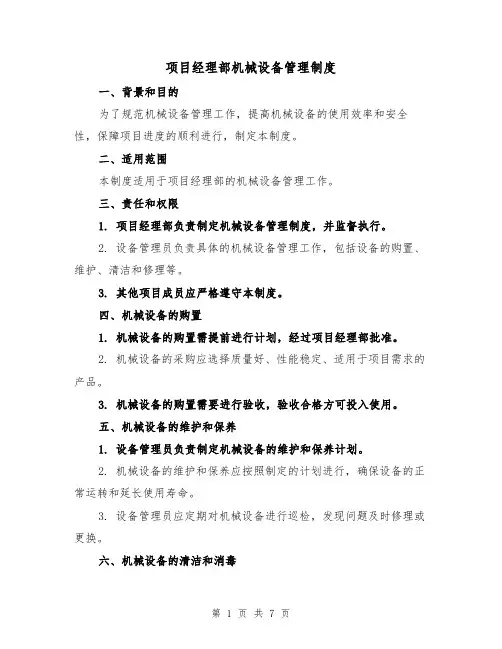 项目经理部机械设备管理制度

一、背景和目的

为了规范机械设备管理工作，提高机械设备的使用效率和安全性，保障项目进度的顺利进行，制定本制度。

二、适用范围

本制度适用于项目经理部的机械设备管理工作。

三、责任和权限

1. 项目经理部负责制定机械设备管理制度，并监督执行。

2. 设备管理员负责具体的机械设备管理工作，包括设备的购置、维护、清洁和修理等。

3. 其他项目成员应严格遵守本制度。

四、机械设备的购置

1. 机械设备的购置需提前进行计划，经过项目经理部批准。

2. 机械设备的采购应选择质量好、性能稳定、适用于项目需求的产品。

3. 机械设备的购置需要进行验收，验收合格方可投入使用。

五、机械设备的维护和保养

1. 设备管理员负责制定机械设备的维护和保养计划。

2. 机械设备的维护和保养应按照制定的计划进行，确保设备的正常运转和延长使用寿命。

3. 设备管理员应定期对机械设备进行巡检，发现问题及时修理或更换。

六、机械设备的清洁和消毒

第 1 页 共 7 页